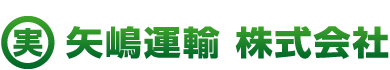 実 矢嶋運輸 株式会社